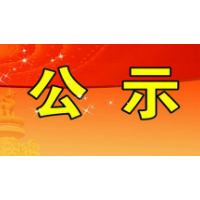 公 示